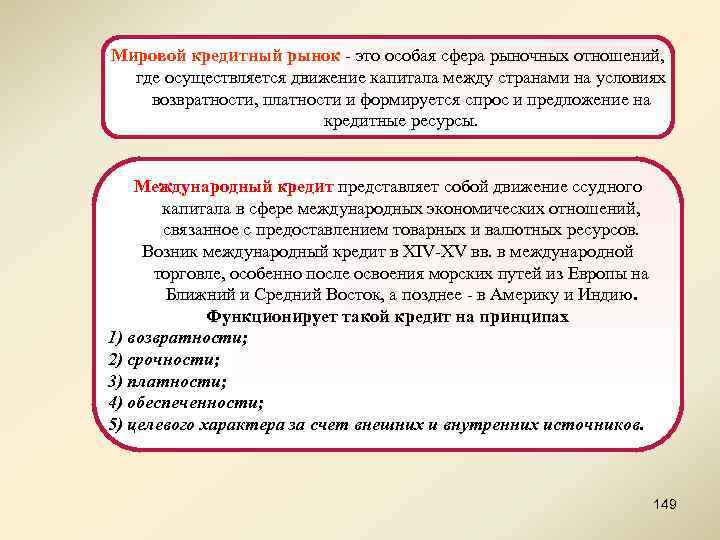 Мировой кредитный рынок - это особая сфера рыночных отношений, где осуществляется движение капитала между странами на условиях возвратности, платности и формируется спрос и предложение на кредитные ресурсы.

Международный кредит представляет собой движение ссудного капитала в сфере международных экономических отношений, связанное с предоставлением товарных и валютных ресурсов. Возник международный кредит в XIV-XV вв. в международной торговле, особенно после освоения морских путей из Европы на Ближний и Средний Восток, а позднее - в Америку и Индию.

Функционирует такой кредит на принципах

1) возвратности;
2) срочности;
3) платности;
4) обеспеченности;
5) целевого характера за счет внешних и внутренних источников.

149